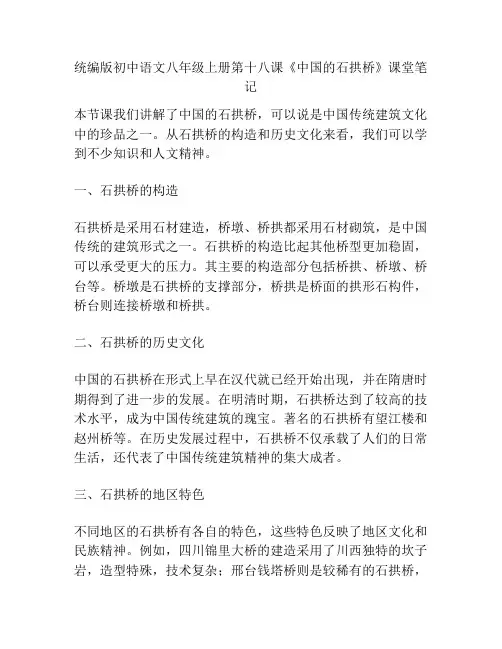 统编版初中语文八年级上册第十八课《中国的石拱桥》课堂笔记

本节课我们讲解了中国的石拱桥，可以说是中国传统建筑文化中的珍品之一。从石拱桥的构造和历史文化来看，我们可以学到不少知识和人文精神。

一、石拱桥的构造

石拱桥是采用石材建造，桥墩、桥拱都采用石材砌筑，是中国传统的建筑形式之一。石拱桥的构造比起其他桥型更加稳固，可以承受更大的压力。其主要的构造部分包括桥拱、桥墩、桥台等。桥墩是石拱桥的支撑部分，桥拱是桥面的拱形石构件，桥台则连接桥墩和桥拱。

二、石拱桥的历史文化

中国的石拱桥在形式上早在汉代就已经开始出现，并在隋唐时期得到了进一步的发展。在明清时期，石拱桥达到了较高的技术水平，成为中国传统建筑的瑰宝。著名的石拱桥有望江楼和赵州桥等。在历史发展过程中，石拱桥不仅承载了人们的日常生活，还代表了中国传统建筑精神的集大成者。

三、石拱桥的地区特色

不同地区的石拱桥有各自的特色，这些特色反映了地区文化和民族精神。例如，四川锦里大桥的建造采用了川西独特的坎子岩，造型特殊，技术复杂；邢台钱塔桥则是较稀有的石拱桥，